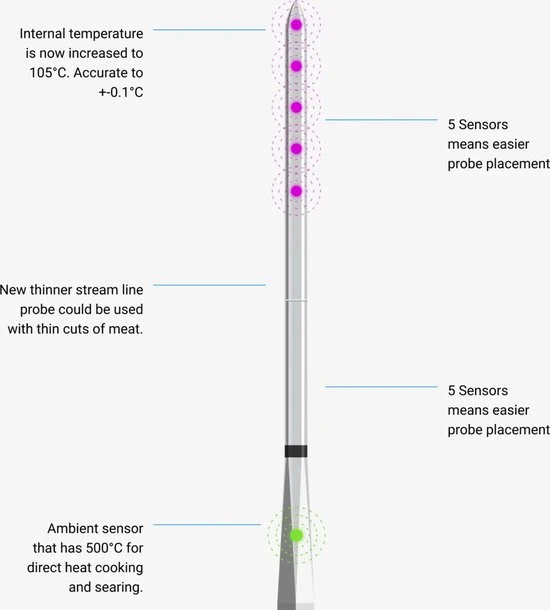 Internal temperature is now increased to 105°C. Accurate to +-0.1°C

5 Sensors means easier probe placement

New thinner stream line probe could be used with thin cuts of meat.

5 Sensors means easier probe placement

Ambient sensor that has 500°C for direct heat cooking and searing.